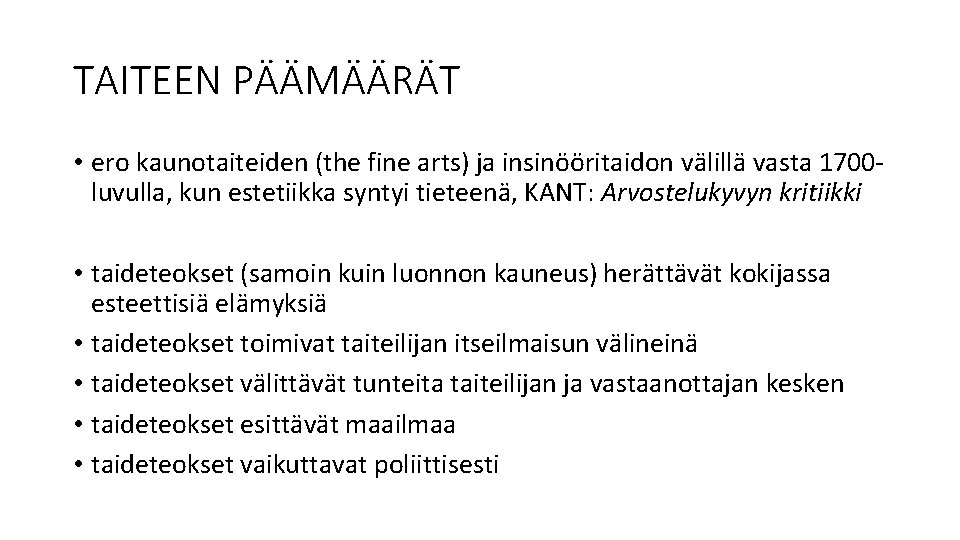 TAITEEN PÄÄMÄÄRÄT

• ero kaunotaiteiden (the fine arts) ja insinööritaidon välillä vasta 1700-luvulla, kun estetiikka syntyi tieteenä, KANT: Arvostelukyvyn kritiikki

• taideteokset (samoin kuin luonnon kauneus) herättävät kokijassa esteettisiä elämyksiä
• taideteokset toimivat taiteilijan itseilmaisun välineinä
• taideteokset välittävät tunteita taiteilijan ja vastaanottajan kesken
• taideteokset esittävät maailmaa
• taideteokset vaikuttavat poliittisesti